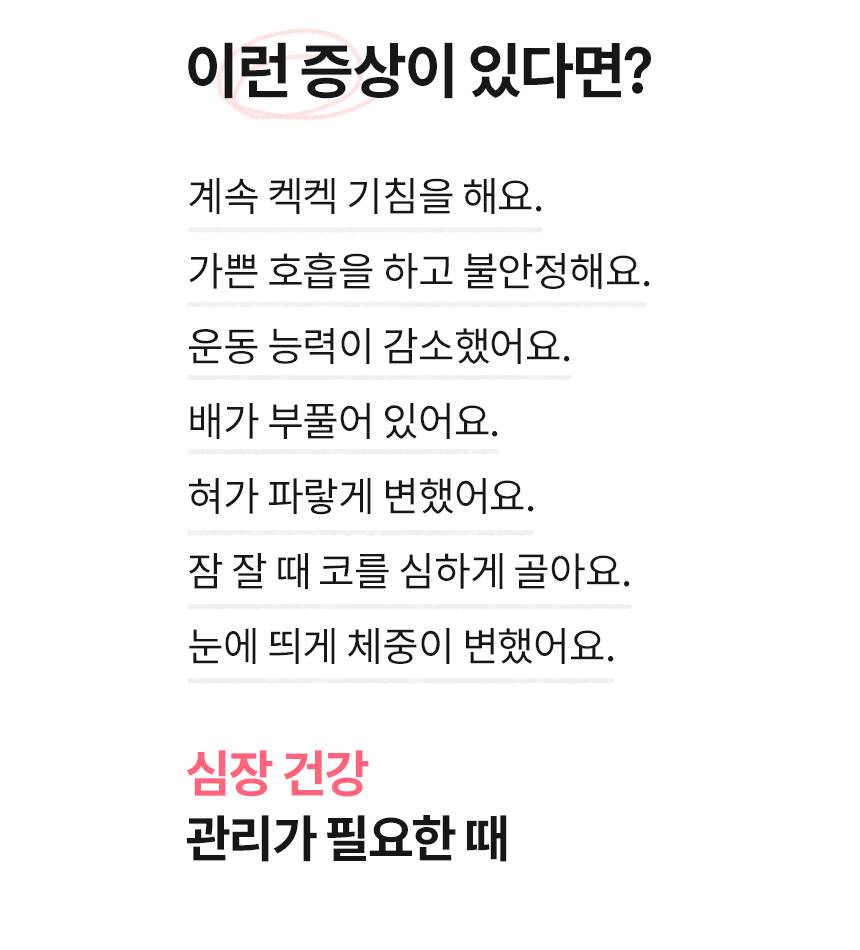 이런 증상이 있다면?

계속 켁켁 기침을 해요.

가쁜 호흡을 하고 불안정해요.

운동 능력이 감소했어요.

배가 부풀어 있어요.

혀가 파랗게 변했어요.

잠 잘 때 코를 심하게 골아요.

눈에 띄게 체중이 변했어요.

심장 건강
관리가 필요한 때